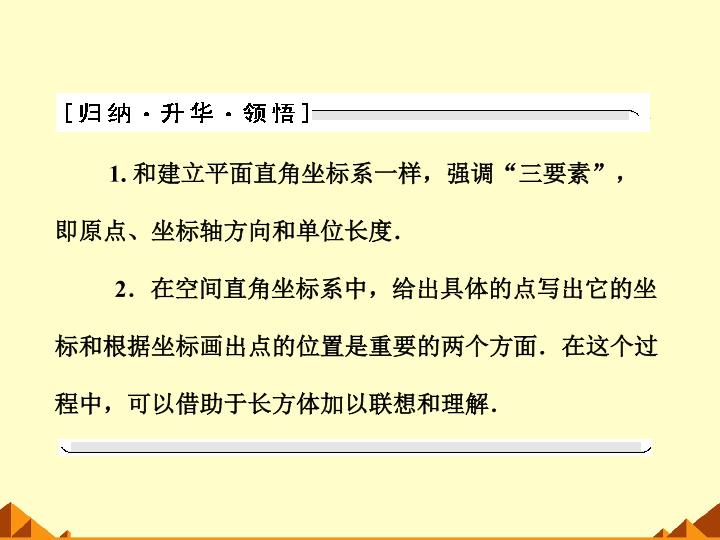 [归纳·升华·领悟]

1.和建立平面直角坐标系一样，强调“三要素”，即原点、坐标轴方向和单位长度.

2．在空间直角坐标系中，给出具体的点写出它的坐标和根据坐标画出点的位置是重要的两个方面．在这个过程中，可以借助于长方体加以联想和理解.